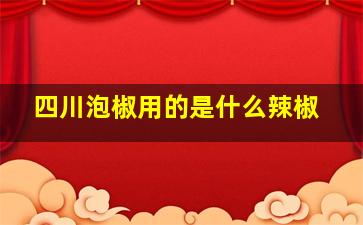 四川泡椒用的是什么辣椒